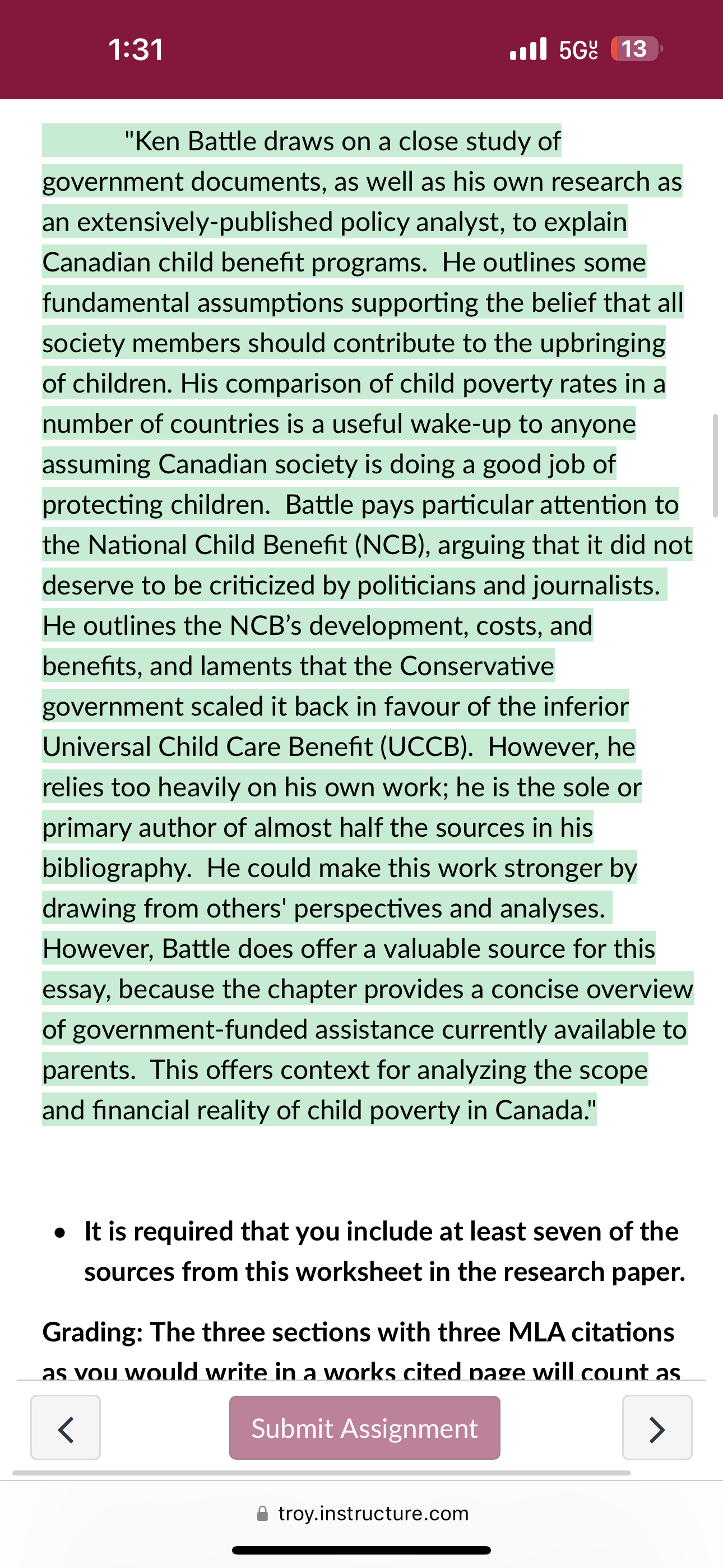 1:31

5G UC 13

"Ken Battle draws on a close study of government documents, as well as his own research as an extensively-published policy analyst, to explain Canadian child benefit programs. He outlines some fundamental assumptions supporting the belief that all society members should contribute to the upbringing of children. His comparison of child poverty rates in a number of countries is a useful wake-up to anyone assuming Canadian society is doing a good job of protecting children. Battle pays particular attention to the National Child Benefit (NCB), arguing that it did not deserve to be criticized by politicians and journalists. He outlines the NCB's development, costs, and benefits, and laments that the Conservative government scaled it back in favour of the inferior Universal Child Care Benefit (UCCB). However, he relies too heavily on his own work; he is the sole or primary author of almost half the sources in his bibliography. He could make this work stronger by drawing from others' perspectives and analyses. However, Battle does offer a valuable source for this essay, because the chapter provides a concise overview of government-funded assistance currently available to parents. This offers context for analyzing the scope and financial reality of child poverty in Canada."

• It is required that you include at least seven of the sources from this worksheet in the research paper.

Grading: The three sections with three MLA citations as you would write in a works cited page will count as

<

Submit Assignment

>

troy.instructure.com